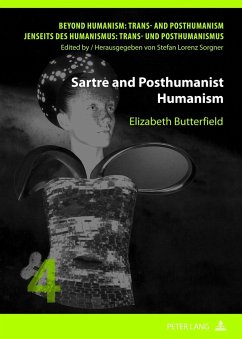 BEYOND HUMANISM: TRANS- AND POSTHUMANISM
JENSEITS DES HUMANISMUS: TRANS- UND POSTHUMANISMUS
Edited by / Herausgegeben von Stefan Lorenz Sorgner

Sartre and Posthumanist Humanism

Elizabeth Butterfield

4

PETER LANG